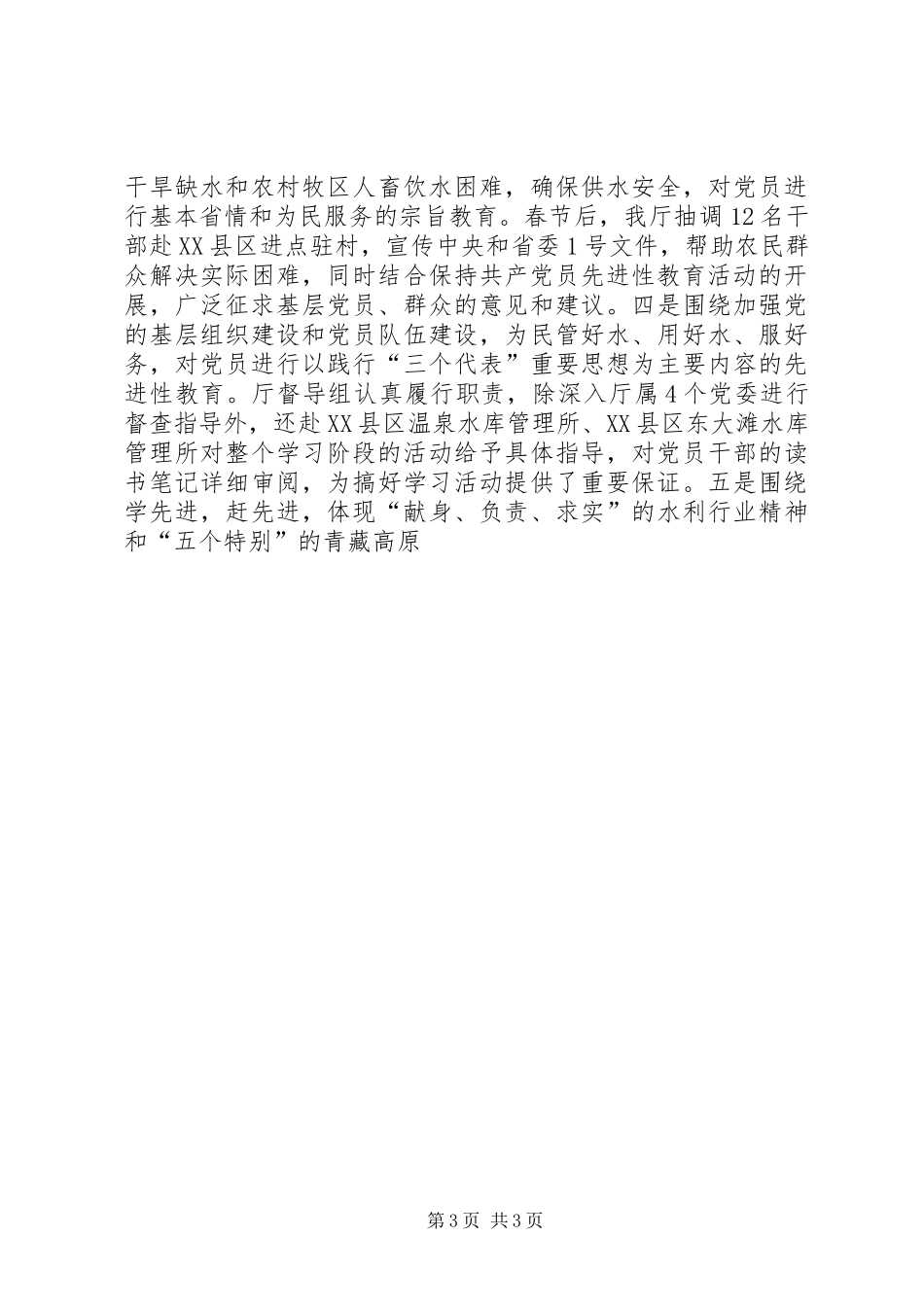 干旱缺水和农村牧区人畜饮水困难，确保供水安全，对党员进行基本省情和为民服务的宗旨教育。春节后，我厅抽调12名干部赴XX县区进点驻村，宣传中央和省委1号文件，帮助农民群众解决实际困难，同时结合保持共产党员先进性教育活动的开展，广泛征求基层党员、群众的意见和建议。四是围绕加强党的基层组织建设和党员队伍建设，为民管好水、用好水、服好务，对党员进行以践行“三个代表”重要思想为主要内容的先进性教育。厅督导组认真履行职责，除深入厅属4个党委进行督查指导外，还赴XX县区温泉水库管理所、XX县区东大滩水库管理所对整个学习阶段的活动给予具体指导，对党员干部的读书笔记详细审阅，为搞好学习活动提供了重要保证。五是围绕学先进，赶先进，体现“献身、负责、求实”的水利行业精神和“五个特别”的青藏高原

第3页 共3页